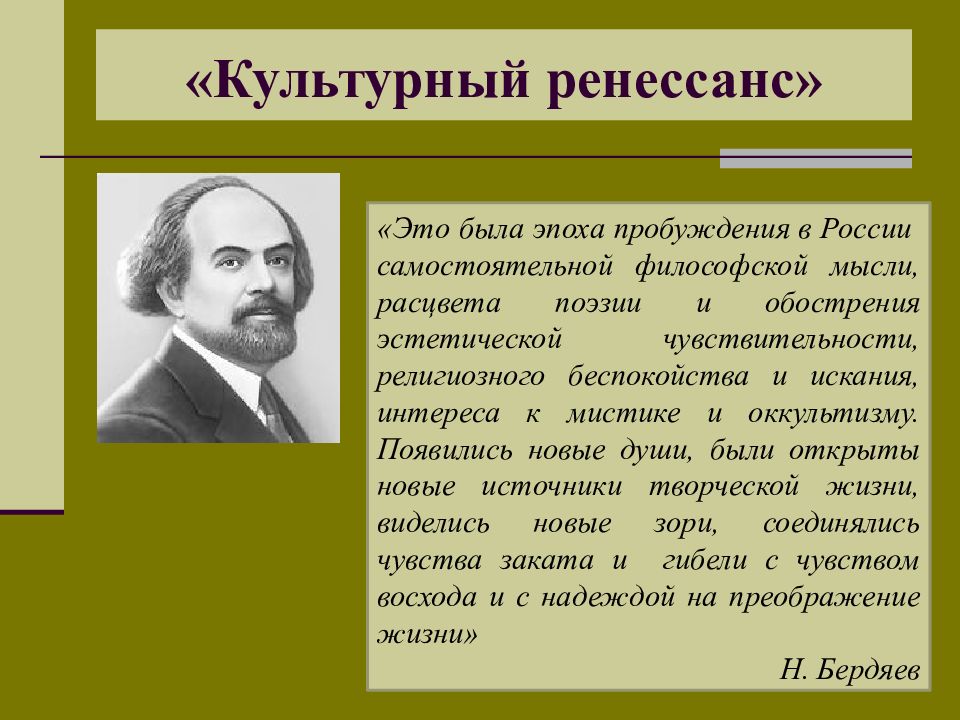 «Культурный ренессанс»

«Это была эпоха пробуждения в России самостоятельной философской мысли, расцвета поэзии и обострения эстетической чувствительности, религиозного беспокойства и искания, интереса к мистике и оккультизму. Появились новые души, были открыты новые источники творческой жизни, виделись новые зори, соединялись чувства заката и гибели с чувством восхода и с надеждой на преображение жизни»

Н. Бердяев